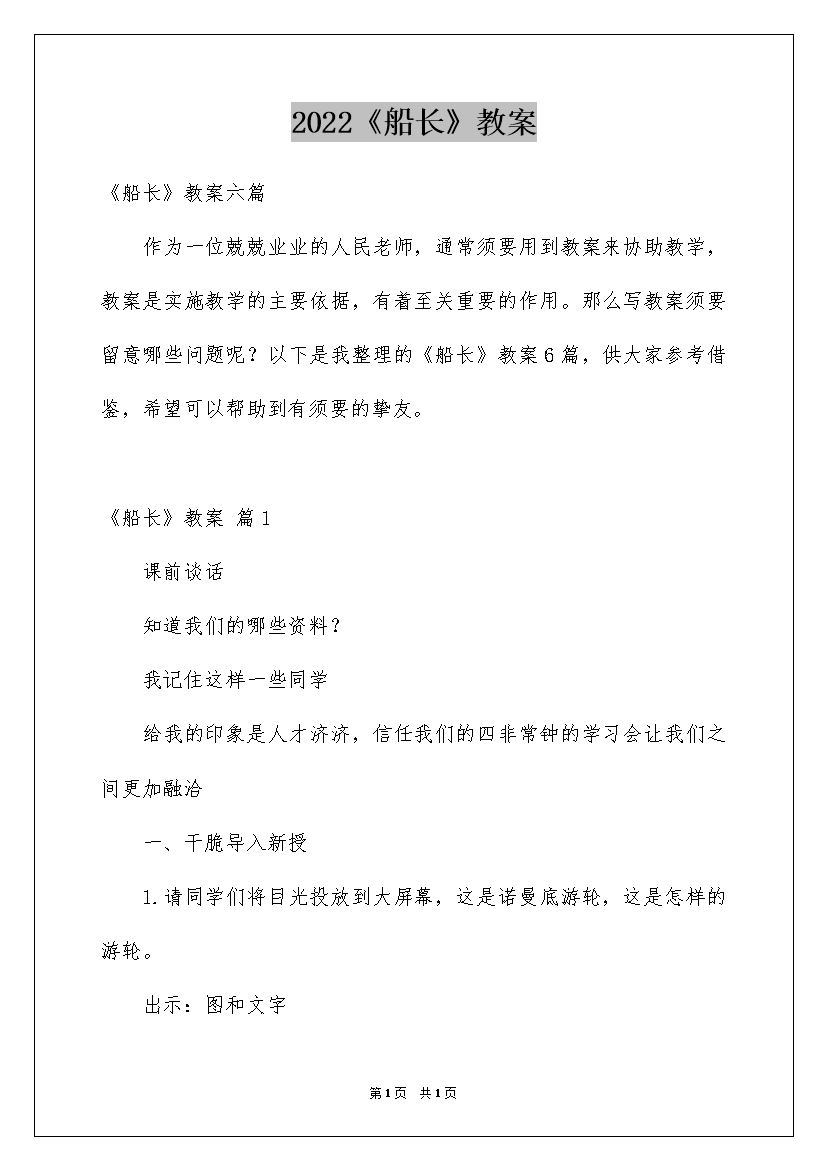 2022《船长》教案

《船长》教案六篇

作为一位兢兢业业的人民老师，通常须要用到教案来协助教学，教案是实施教学的主要依据，有着至关重要的作用。那么写教案须要留意哪些问题呢？以下是我整理的《船长》教案6篇，供大家参考借鉴，希望可以帮助到有须要的挚友。

《船长》教案 篇1

课前谈话

知道我们的哪些资料？

我记住这样一些同学

给我的印象是人才济济，信任我们的四非常钟的学习会让我们之间更加融洽

一、干脆导入新授

1.请同学们将目光投放到大屏幕，这是诺曼底游轮，这是怎样的游轮。

出示：图和文字

第1页 共1页